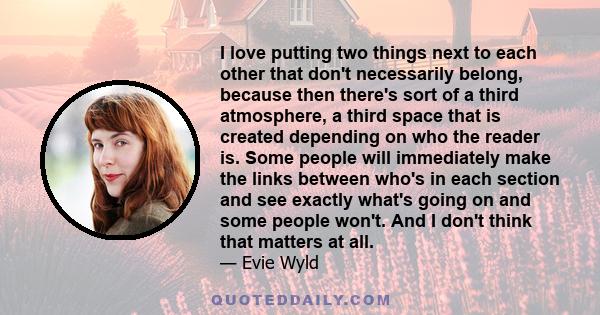 I love putting two things next to each other that don't necessarily belong, because then there's sort of a third atmosphere, a third space that is created depending on who the reader is. Some people will immediately make the links between who's in each section and see exactly what's going on and some people won't. And I don't think that matters at all.
— Evie Wyld

QUOTEDDAILY.COM